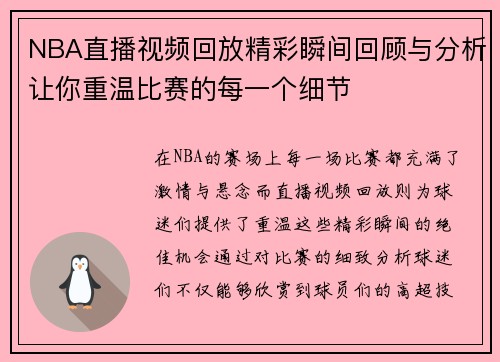 NBA直播视频回放精彩瞬间回顾与分析让你重温比赛的每一个细节

在NBA的赛场上每一场比赛都充满了激情与悬念而直播视频回放则为球迷们提供了重温这些精彩瞬间的绝佳机会通过对比赛的细致分析球迷们不仅能够欣赏到球员们的高超技